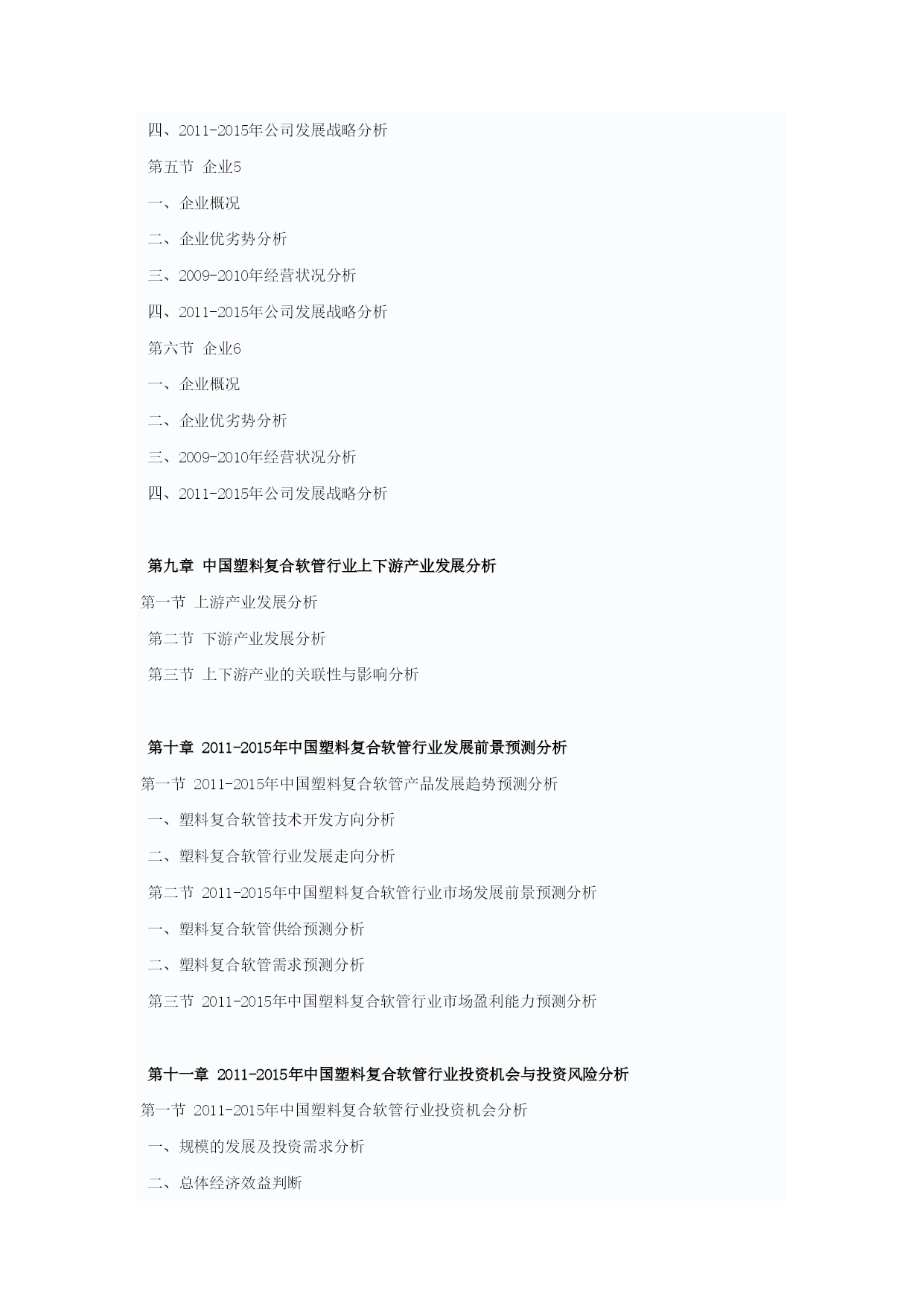 四、2011-2015年公司发展战略分析

第五节 企业5

一、企业概况

二、企业优劣势分析

三、2009-2010年经营状况分析

四、2011-2015年公司发展战略分析

第六节 企业6

一、企业概况

二、企业优劣势分析

三、2009-2010年经营状况分析

四、2011-2015年公司发展战略分析

第九章 中国塑料复合软管行业上下游产业发展分析

第一节 上游产业发展分析

第二节 下游产业发展分析

第三节 上下游产业的关联性与影响分析

第十章 2011-2015年中国塑料复合软管行业发展前景预测分析

第一节 2011-2015年中国塑料复合软管产品发展趋势预测分析

一、塑料复合软管技术开发方向分析

二、塑料复合软管行业发展走向分析

第二节 2011-2015年中国塑料复合软管行业市场发展前景预测分析

一、塑料复合软管供给预测分析

二、塑料复合软管需求预测分析

第三节 2011-2015年中国塑料复合软管行业市场盈利能力预测分析

第十一章 2011-2015年中国塑料复合软管行业投资机会与投资风险分析

第一节 2011-2015年中国塑料复合软管行业投资机会分析

一、规模的发展及投资需求分析

二、总体经济效益判断